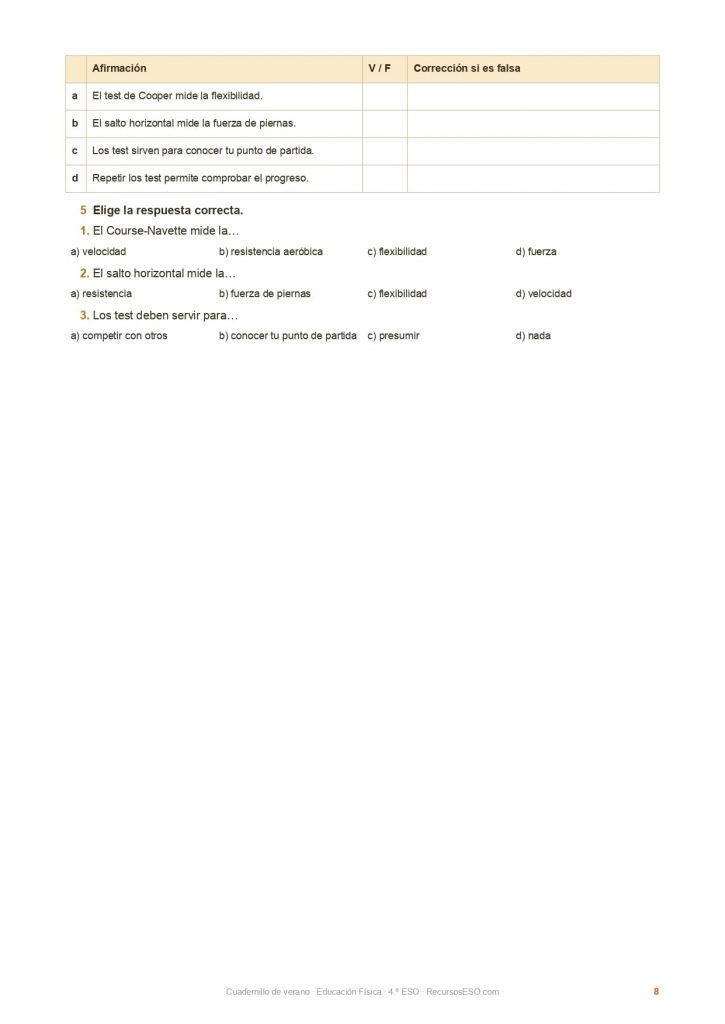 | | Afirmación | V / F | Corrección si es falsa |
|---|---|---|---|
| a | El test de Cooper mide la flexibilidad. | | |
| b | El salto horizontal mide la fuerza de piernas. | | |
| c | Los test sirven para conocer tu punto de partida. | | |
| d | Repetir los test permite comprobar el progreso. | | |

5 Elige la respuesta correcta.

1. El Course-Navette mide la…

a) velocidad b) resistencia aeróbica c) flexibilidad d) fuerza

2. El salto horizontal mide la…

a) resistencia b) fuerza de piernas c) flexibilidad d) velocidad

3. Los test deben servir para…

a) competir con otros b) conocer tu punto de partida c) presumir d) nada

Cuadernillo de verano · Educación Física · 4.º ESO · RecursosESO.com

8